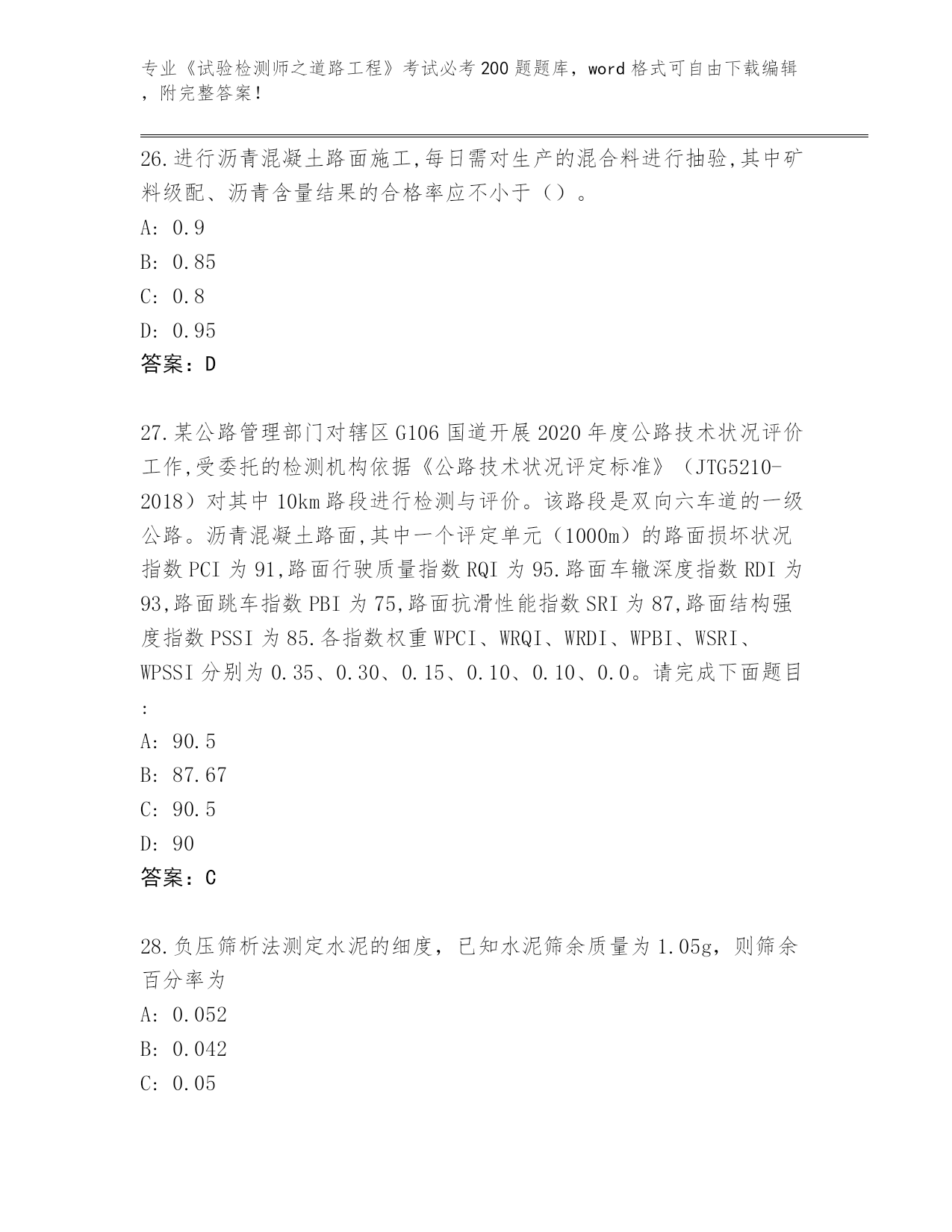 专业《试验检测师之道路工程》考试必考200题题库，word格式可自由下载编辑，附完整答案！

26.进行沥青混凝土路面施工,每日需对生产的混合料进行抽验,其中矿料级配、沥青含量结果的合格率应不小于（）。
A: 0.9
B: 0.85
C: 0.8
D: 0.95
答案：D

27.某公路管理部门对辖区G106国道开展2020年度公路技术状况评价工作,受委托的检测机构依据《公路技术状况评定标准》（JTG5210-2018）对其中10km路段进行检测与评价。该路段是双向六车道的一级公路。沥青混凝土路面,其中一个评定单元（1000m）的路面损坏状况指数PCI为91,路面行驶质量指数RQI为95.路面车辙深度指数RDI为93,路面跳车指数PBI为75,路面抗滑性能指数SRI为87,路面结构强度指数PSSI为85.各指数权重WPCI、WRQI、WRDI、WPBI、WSRI、WPSSI分别为0.35、0.30、0.15、0.10、0.10、0.0。请完成下面题目：
A: 90.5
B: 87.67
C: 90.5
D: 90
答案：C

28.负压筛析法测定水泥的细度，已知水泥筛余质量为1.05g，则筛余百分率为
A: 0.052
B: 0.042
C: 0.05